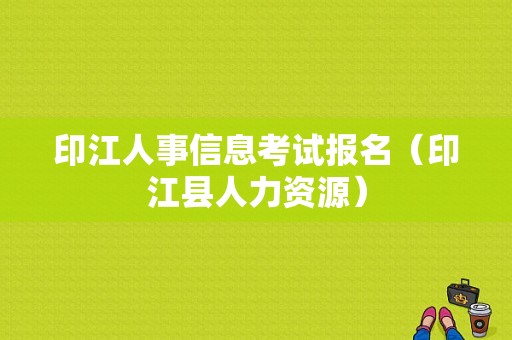 印江人事信息考试报名（印江县人力资源）